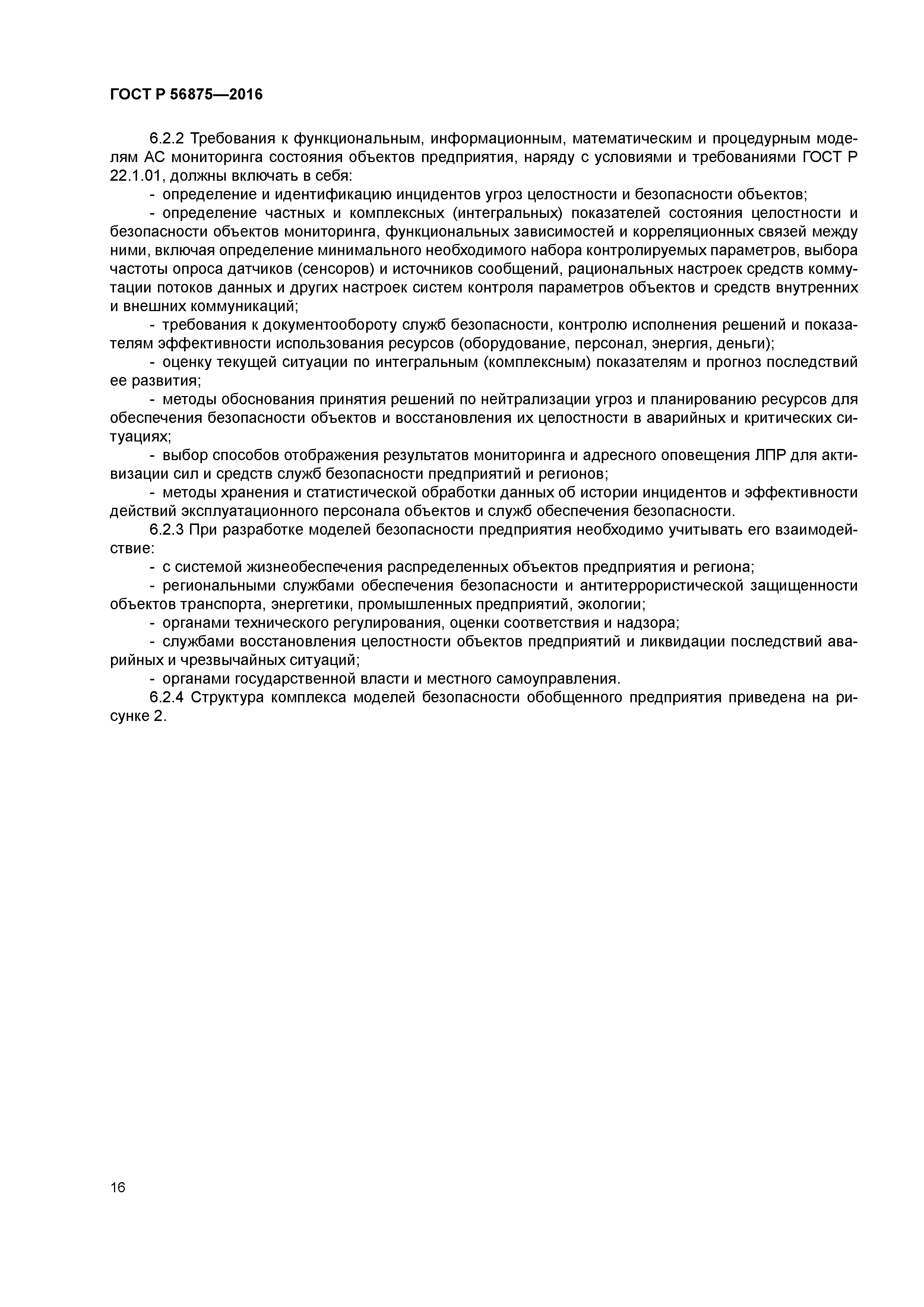 ГОСТ Р 56875—2016

6.2.2 Требования к функциональным, информационным, математическим и процедурным моделям АС мониторинга состояния объектов предприятия, наряду с условиями и требованиями ГОСТ Р 22.1.01, должны включать в себя:

- определение и идентификацию инцидентов угроз целостности и безопасности объектов;

- определение частных и комплексных (интегральных) показателей состояния целостности и безопасности объектов мониторинга, функциональных зависимостей и корреляционных связей между ними, включая определение минимального необходимого набора контролируемых параметров, выбора частоты опроса датчиков (сенсоров) и источников сообщений, рациональных настроек средств коммутации потоков данных и других настроек систем контроля параметров объектов и средств внутренних и внешних коммуникаций;

- требования к документообороту служб безопасности, контролю исполнения решений и показателям эффективности использования ресурсов (оборудование, персонал, энергия, деньги);

- оценку текущей ситуации по интегральным (комплексным) показателям и прогноз последствий ее развития;

- методы обоснования принятия решений по нейтрализации угроз и планированию ресурсов для обеспечения безопасности объектов и восстановления их целостности в аварийных и критических ситуациях;

- выбор способов отображения результатов мониторинга и адресного оповещения ЛПР для активизации сил и средств служб безопасности предприятий и регионов;

- методы хранения и статистической обработки данных об истории инцидентов и эффективности действий эксплуатационного персонала объектов и служб обеспечения безопасности.

6.2.3 При разработке моделей безопасности предприятия необходимо учитывать его взаимодействие:

- с системой жизнеобеспечения распределенных объектов предприятия и региона;

- региональными службами обеспечения безопасности и антитеррористической защищенности объектов транспорта, энергетики, промышленных предприятий, экологии;

- органами технического регулирования, оценки соответствия и надзора;

- службами восстановления целостности объектов предприятий и ликвидации последствий аварийных и чрезвычайных ситуаций;

- органами государственной власти и местного самоуправления.

6.2.4 Структура комплекса моделей безопасности обобщенного предприятия приведена на рисунке 2.

16